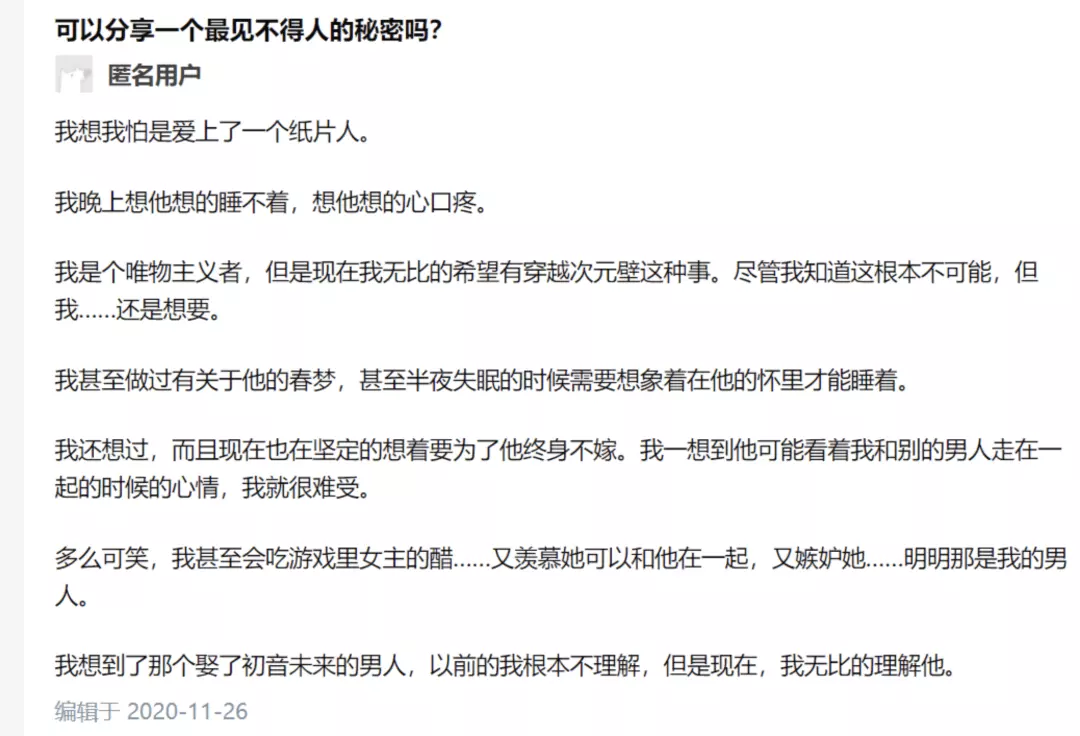 可以分享一个最见不得人的秘密吗?

匿名用户

我想我怕是爱上了一个纸片人。

我晚上想他想的睡不着，想他想的心口疼。

我是个唯物主义者，但是现在我无比的希望有穿越次元壁这种事。尽管我知道这根本不可能，但我……还是想要。

我甚至做过有关于他的春梦，甚至半夜失眠的时候需要想象着在他的怀里才能睡着。

我还想过，而且现在也在坚定的想着要为了他终身不嫁。我一想到他可能看着我和别的男人走在一起的时候的心情，我就很难受。

多么可笑，我甚至会吃游戏里女主的醋……又羡慕她可以和他在一起，又嫉妒她……明明那是我的男人。

我想到了那个娶了初音未来的男人，以前的我根本不理解，但是现在，我无比的理解他。

编辑于 2020-11-26